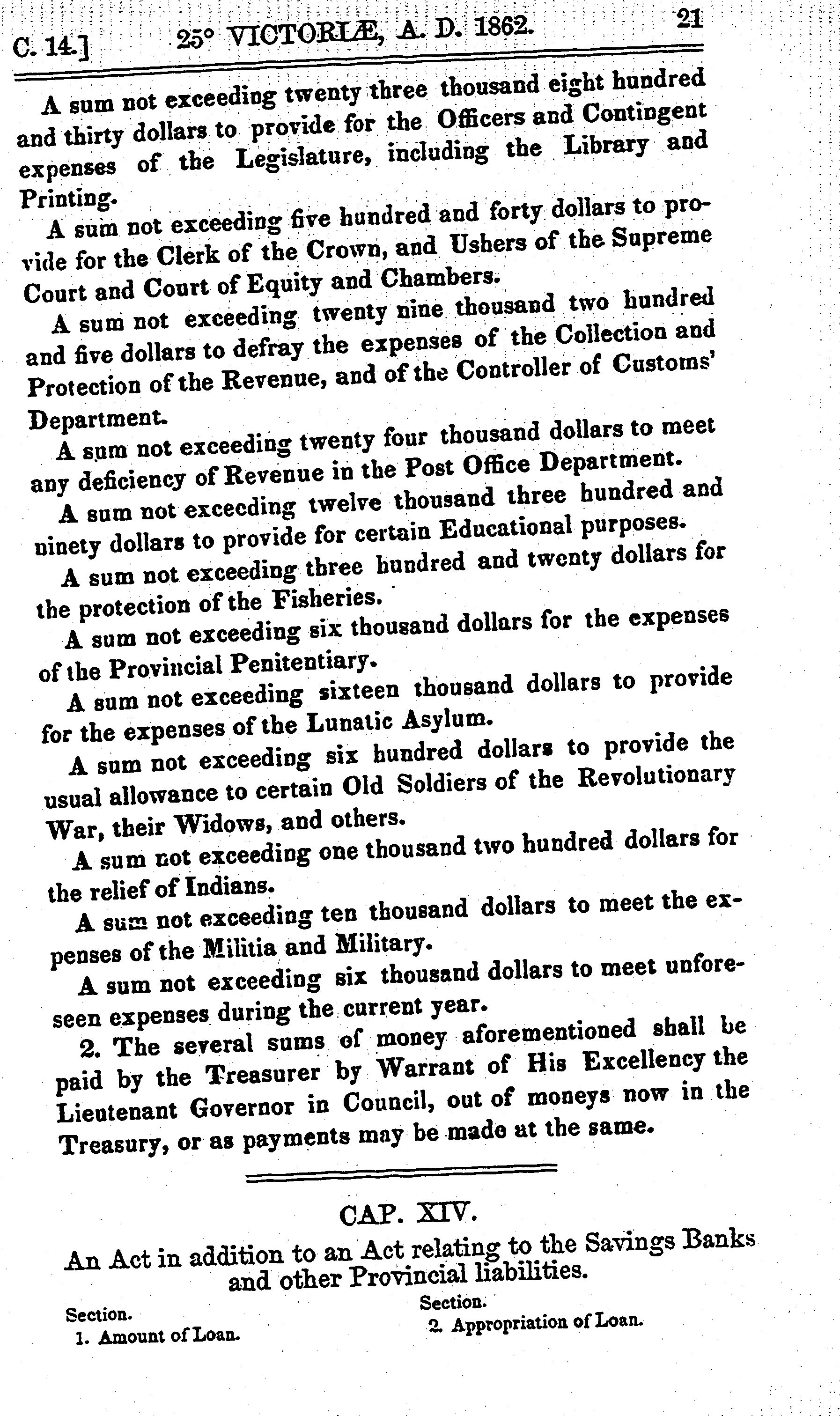 C. 14.] 25° VICTORIÆ, A. D. 1862. 21

A sum not exceeding twenty three thousand eight hundred and thirty dollars to provide for the Officers and Contingent expenses of the Legislature, including the Library and Printing.

A sum not exceeding five hundred and forty dollars to provide for the Clerk of the Crown, and Ushers of the Supreme Court and Court of Equity and Chambers.

A sum not exceeding twenty nine thousand two hundred and five dollars to defray the expenses of the Collection and Protection of the Revenue, and of the Controller of Customs' Department.

A sum not exceeding twenty four thousand dollars to meet any deficiency of Revenue in the Post Office Department.

A sum not exceeding twelve thousand three hundred and ninety dollars to provide for certain Educational purposes.

A sum not exceeding three hundred and twenty dollars for the protection of the Fisheries.

A sum not exceeding six thousand dollars for the expenses of the Provincial Penitentiary.

A sum not exceeding sixteen thousand dollars to provide for the expenses of the Lunatic Asylum.

A sum not exceeding six hundred dollars to provide the usual allowance to certain Old Soldiers of the Revolutionary War, their Widows, and others.

A sum not exceeding one thousand two hundred dollars for the relief of Indians.

A sum not exceeding ten thousand dollars to meet the expenses of the Militia and Military.

A sum not exceeding six thousand dollars to meet unforeseen expenses during the current year.

2. The several sums of money aforementioned shall be paid by the Treasurer by Warrant of His Excellency the Lieutenant Governor in Council, out of moneys now in the Treasury, or as payments may be made at the same.

CAP. XIV.

An Act in addition to an Act relating to the Savings Banks and other Provincial liabilities.

Section.
1. Amount of Loan.

Section.
2. Appropriation of Loan.